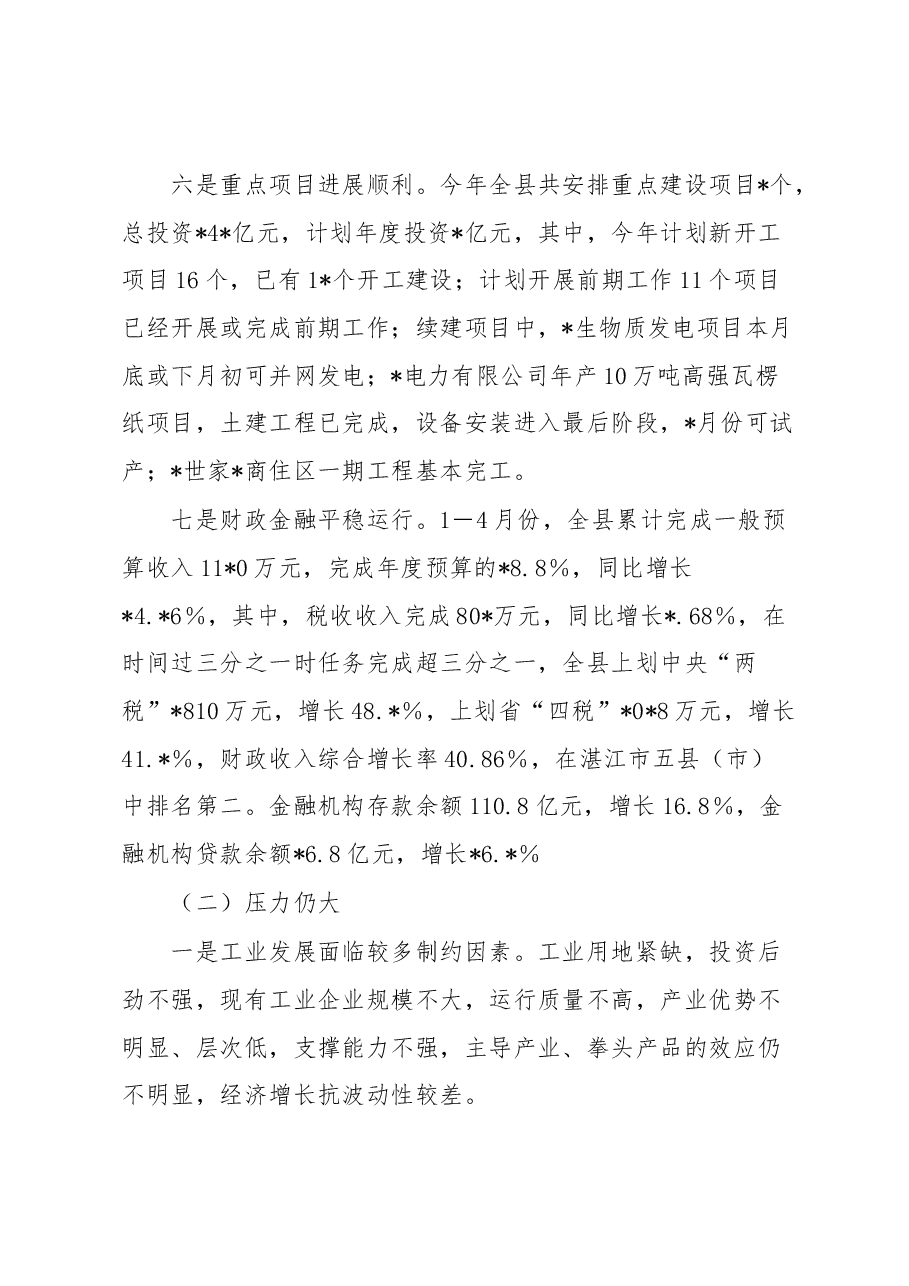 六是重点项目进展顺利。今年全县共安排重点建设项目*个，总投资*4*亿元，计划年度投资*亿元，其中，今年计划新开工项目16个，已有1*个开工建设；计划开展前期工作11个项目已经开展或完成前期工作；续建项目中，*生物质发电项目本月底或下月初可并网发电；*电力有限公司年产10万吨高强瓦楞纸项目，土建工程已完成，设备安装进入最后阶段，*月份可试产；*世家*商住区一期工程基本完工。

七是财政金融平稳运行。1—4月份，全县累计完成一般预算收入11*0万元，完成年度预算的*8.8%，同比增长*4.*6%，其中，税收收入完成80*万元，同比增长*.68%，在时间过三分之一时任务完成超三分之一，全县上划中央“两税”*810万元，增长48.*%，上划省“四税”*0*8万元，增长41.*%，财政收入综合增长率40.86%，在湛江市五县（市）中排名第二。金融机构存款余额110.8亿元，增长16.8%，金融机构贷款余额*6.8亿元，增长*6.*%

（二）压力仍大

一是工业发展面临较多制约因素。工业用地紧缺，投资后劲不强，现有工业企业规模不大，运行质量不高，产业优势不明显、层次低，支撑能力不强，主导产业、拳头产品的效应仍不明显，经济增长抗波动性较差。